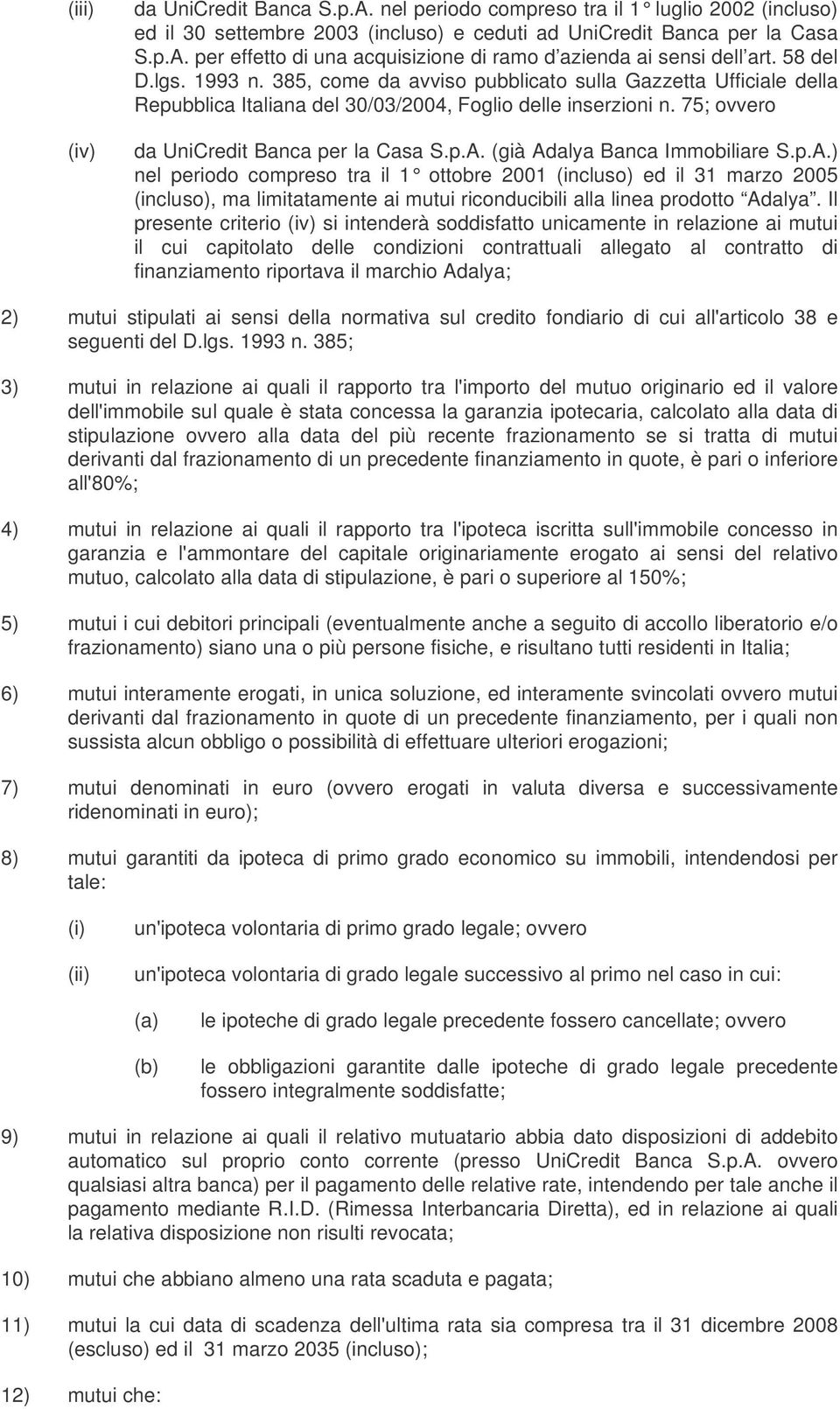 (iii) da UniCredit Banca S.p.A. nel periodo compreso tra il 1° luglio 2002 (incluso) ed il 30 settembre 2003 (incluso) e ceduti ad UniCredit Banca per la Casa S.p.A. per effetto di una acquisizione di ramo d'azienda ai sensi dell'art. 58 del D.lgs. 1993 n. 385, come da avviso pubblicato sulla Gazzetta Ufficiale della Repubblica Italiana del 30/03/2004, Foglio delle inserzioni n. 75; ovvero

(iv) da UniCredit Banca per la Casa S.p.A. (già Adalya Banca Immobiliare S.p.A.) nel periodo compreso tra il 1° ottobre 2001 (incluso) ed il 31 marzo 2005 (incluso), ma limitatamente ai mutui riconducibili alla linea prodotto "Adalya". Il presente criterio (iv) si intenderà soddisfatto unicamente in relazione ai mutui il cui capitolato delle condizioni contrattuali allegato al contratto di finanziamento riportava il marchio Adalya;

2) mutui stipulati ai sensi della normativa sul credito fondiario di cui all'articolo 38 e seguenti del D.lgs. 1993 n. 385;

3) mutui in relazione ai quali il rapporto tra l'importo del mutuo originario ed il valore dell'immobile sul quale è stata concessa la garanzia ipotecaria, calcolato alla data di stipulazione ovvero alla data del più recente frazionamento se si tratta di mutui derivanti dal frazionamento di un precedente finanziamento in quote, è pari o inferiore all'80%;

4) mutui in relazione ai quali il rapporto tra l'ipoteca iscritta sull'immobile concesso in garanzia e l'ammontare del capitale originariamente erogato ai sensi del relativo mutuo, calcolato alla data di stipulazione, è pari o superiore al 150%;

5) mutui i cui debitori principali (eventualmente anche a seguito di accollo liberatorio e/o frazionamento) siano una o più persone fisiche, e risultano tutti residenti in Italia;

6) mutui interamente erogati, in unica soluzione, ed interamente svincolati ovvero mutui derivanti dal frazionamento in quote di un precedente finanziamento, per i quali non sussista alcun obbligo o possibilità di effettuare ulteriori erogazioni;

7) mutui denominati in euro (ovvero erogati in valuta diversa e successivamente ridenominati in euro);

8) mutui garantiti da ipoteca di primo grado economico su immobili, intendendosi per tale:

(i) un'ipoteca volontaria di primo grado legale; ovvero

(ii) un'ipoteca volontaria di grado legale successivo al primo nel caso in cui:

(a) le ipoteche di grado legale precedente fossero cancellate; ovvero

(b) le obbligazioni garantite dalle ipoteche di grado legale precedente fossero integralmente soddisfatte;

9) mutui in relazione ai quali il relativo mutuatario abbia dato disposizioni di addebito automatico sul proprio conto corrente (presso UniCredit Banca S.p.A. ovvero qualsiasi altra banca) per il pagamento delle relative rate, intendendo per tale anche il pagamento mediante R.I.D. (Rimessa Interbancaria Diretta), ed in relazione ai quali la relativa disposizione non risulti revocata;

10) mutui che abbiano almeno una rata scaduta e pagata;

11) mutui la cui data di scadenza dell'ultima rata sia compresa tra il 31 dicembre 2008 (escluso) ed il 31 marzo 2035 (incluso);

12) mutui che: